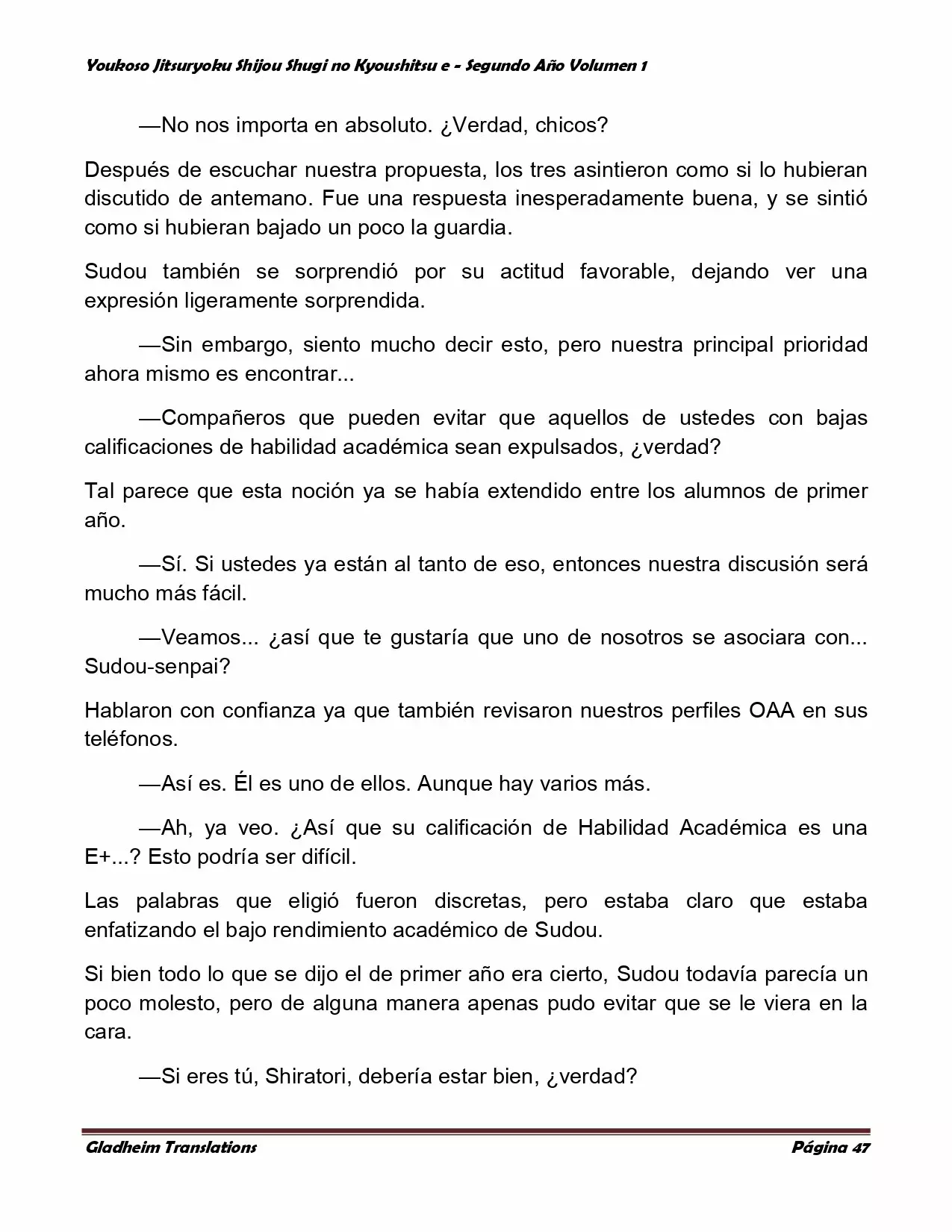 Youkoso Jitsuryoku Shijou Shugi no Kyoushitsu e - Segundo Año Volumen 1

—No nos importa en absoluto. ¿Verdad, chicos?

Después de escuchar nuestra propuesta, los tres asintieron como si lo hubieran discutido de antemano. Fue una respuesta inesperadamente buena, y se sintió como si hubieran bajado un poco la guardia.

Sudou también se sorprendió por su actitud favorable, dejando ver una expresión ligeramente sorprendida.

—Sin embargo, siento mucho decir esto, pero nuestra principal prioridad ahora mismo es encontrar...

—Compañeros que pueden evitar que aquellos de ustedes con bajas calificaciones de habilidad académica sean expulsados, ¿verdad?

Tal parece que esta noción ya se había extendido entre los alumnos de primer año.

—Sí. Si ustedes ya están al tanto de eso, entonces nuestra discusión será mucho más fácil.

—Veamos... ¿así que te gustaría que uno de nosotros se asociara con... Sudou-senpai?

Hablaron con confianza ya que también revisaron nuestros perfiles OAA en sus teléfonos.

—Así es. Él es uno de ellos. Aunque hay varios más.

—Ah, ya veo. ¿Así que su calificación de Habilidad Académica es una E+...? Esto podría ser difícil.

Las palabras que eligió fueron discretas, pero estaba claro que estaba enfatizando el bajo rendimiento académico de Sudou.

Si bien todo lo que se dijo el de primer año era cierto, Sudou todavía parecía un poco molesto, pero de alguna manera apenas pudo evitar que se le viera en la cara.

—Si eres tú, Shiratori, debería estar bien, ¿verdad?

Gladheim Translations

Página 47